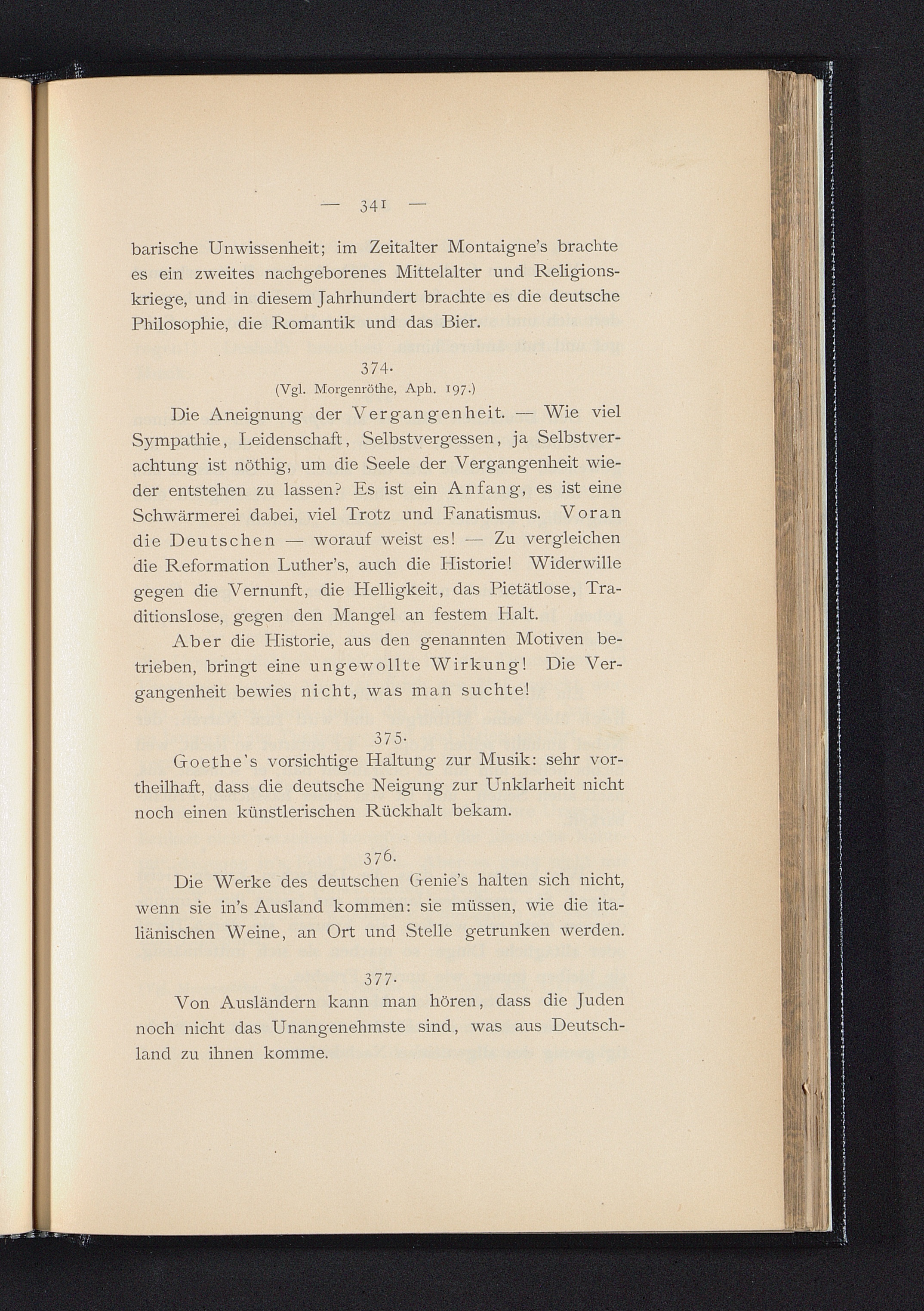 — 341 —

barische Unwissenheit; im Zeitalter Montaigne's brachte es ein zweites nachgeborenes Mittelalter und Religionskriege, und in diesem Jahrhundert brachte es die deutsche Philosophie, die Romantik und das Bier.

374.

(Vgl. Morgenröthe, Aph. 197.)

Die Aneignung der Vergangenheit. — Wie viel Sympathie, Leidenschaft, Selbstvergessen, ja Selbstverachtung ist nöthig, um die Seele der Vergangenheit wieder entstehen zu lassen? Es ist ein Anfang, es ist eine Schwärmerei dabei, viel Trotz und Fanatismus. Voran die Deutschen — worauf weist es! — Zu vergleichen die Reformation Luther's, auch die Historie! Widerwille gegen die Vernunft, die Helligkeit, das Pietätlose, Traditionslose, gegen den Mangel an festem Halt.

Aber die Historie, aus den genannten Motiven betrieben, bringt eine ungewollte Wirkung! Die Vergangenheit bewies nicht, was man suchte!

375.

Goethe's vorsichtige Haltung zur Musik: sehr vortheilhaft, dass die deutsche Neigung zur Unklarheit nicht noch einen künstlerischen Rückhalt bekam.

376.

Die Werke des deutschen Genie's halten sich nicht, wenn sie in's Ausland kommen: sie müssen, wie die italiänischen Weine, an Ort und Stelle getrunken werden.

377.

Von Ausländern kann man hören, dass die Juden noch nicht das Unangenehmste sind, was aus Deutschland zu ihnen komme.